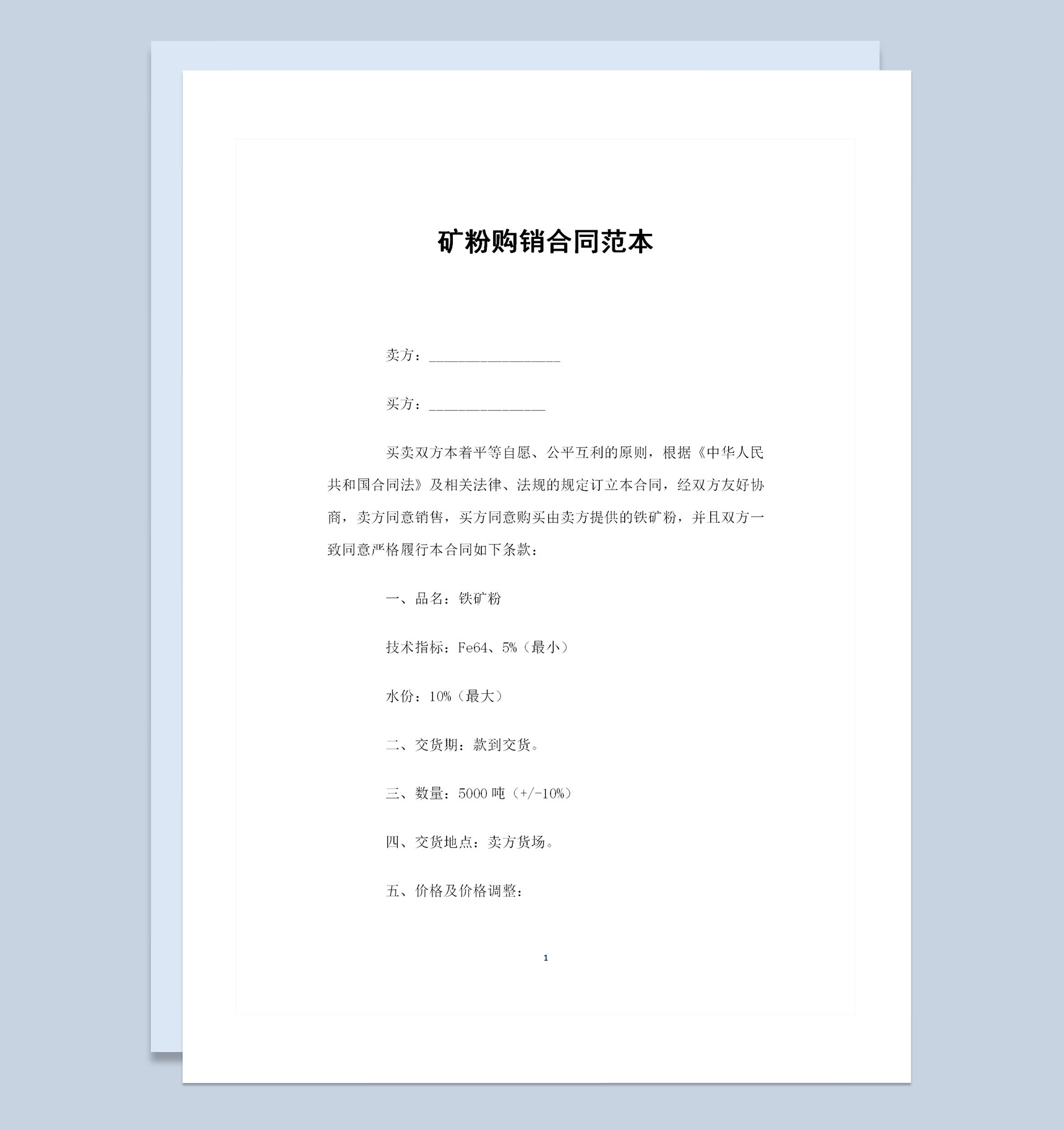 矿粉购销合同范本

卖方：__________________

买方：________________

买卖双方本着平等自愿、公平互利的原则，根据《中华人民共和国合同法》及相关法律、法规的规定订立本合同，经双方友好协商，卖方同意销售，买方同意购买由卖方提供的铁矿粉，并且双方一致同意严格履行本合同如下条款：

一、品名：铁矿粉

技术指标：Fe64、5%（最小）

水份：10%（最大）

二、交货期：款到交货。

三、数量：5000 吨（+/-10%）

四、交货地点：卖方货场。

五、价格及价格调整：

1